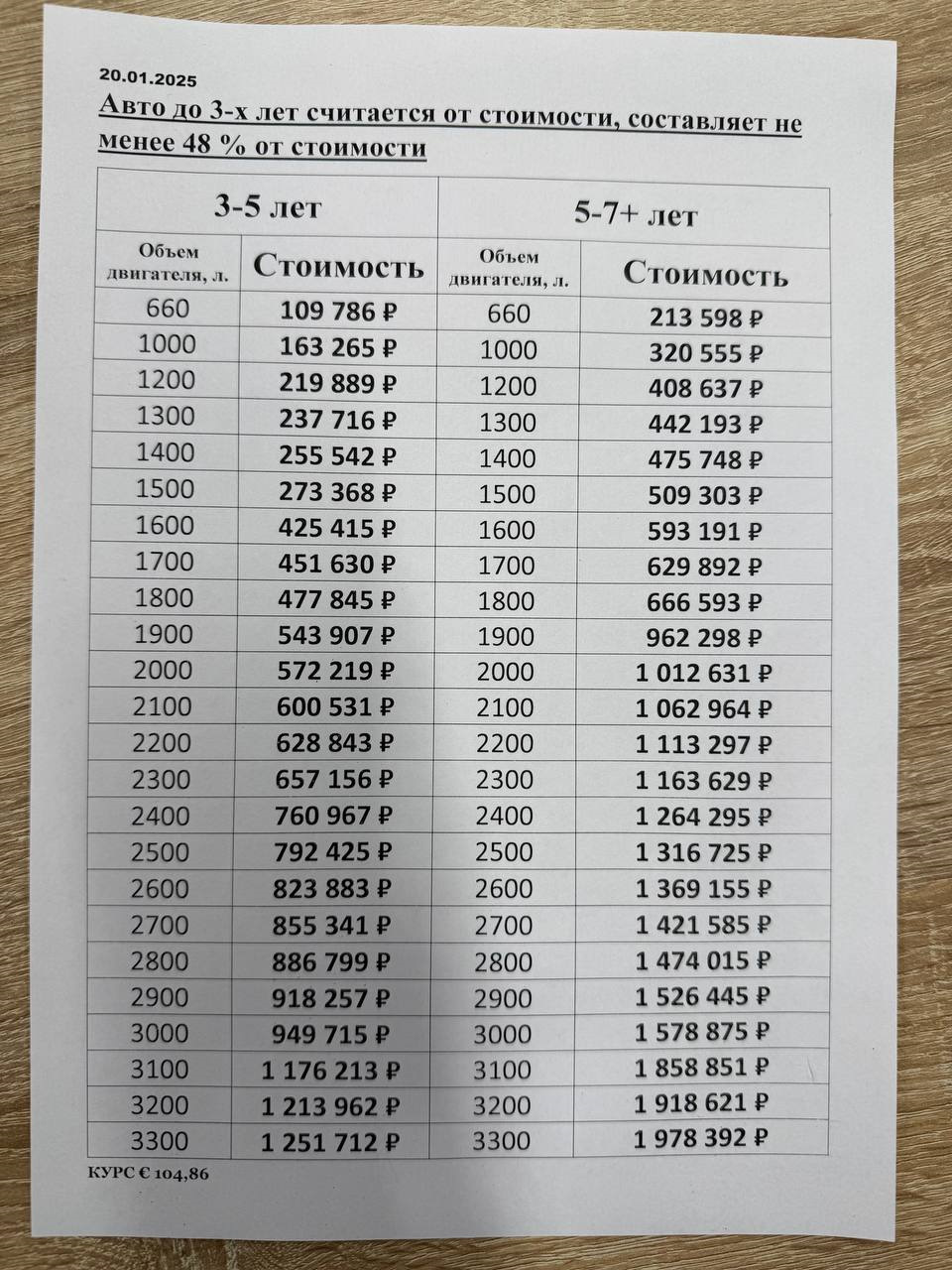 20.01.2025

Авто до 3-х лет считается от стоимости, составляет не менее 48 % от стоимости

| 3-5 лет | | 5-7+ лет | |
|---|---|---|---|
| Объем двигателя, л. | Стоимость | Объем двигателя, л. | Стоимость |
| 660 | 109 786 ₽ | 660 | 213 598 ₽ |
| 1000 | 163 265 ₽ | 1000 | 320 555 ₽ |
| 1200 | 219 889 ₽ | 1200 | 408 637 ₽ |
| 1300 | 237 716 ₽ | 1300 | 442 193 ₽ |
| 1400 | 255 542 ₽ | 1400 | 475 748 ₽ |
| 1500 | 273 368 ₽ | 1500 | 509 303 ₽ |
| 1600 | 425 415 ₽ | 1600 | 593 191 ₽ |
| 1700 | 451 630 ₽ | 1700 | 629 892 ₽ |
| 1800 | 477 845 ₽ | 1800 | 666 593 ₽ |
| 1900 | 543 907 ₽ | 1900 | 962 298 ₽ |
| 2000 | 572 219 ₽ | 2000 | 1 012 631 ₽ |
| 2100 | 600 531 ₽ | 2100 | 1 062 964 ₽ |
| 2200 | 628 843 ₽ | 2200 | 1 113 297 ₽ |
| 2300 | 657 156 ₽ | 2300 | 1 163 629 ₽ |
| 2400 | 760 967 ₽ | 2400 | 1 264 295 ₽ |
| 2500 | 792 425 ₽ | 2500 | 1 316 725 ₽ |
| 2600 | 823 883 ₽ | 2600 | 1 369 155 ₽ |
| 2700 | 855 341 ₽ | 2700 | 1 421 585 ₽ |
| 2800 | 886 799 ₽ | 2800 | 1 474 015 ₽ |
| 2900 | 918 257 ₽ | 2900 | 1 526 445 ₽ |
| 3000 | 949 715 ₽ | 3000 | 1 578 875 ₽ |
| 3100 | 1 176 213 ₽ | 3100 | 1 858 851 ₽ |
| 3200 | 1 213 962 ₽ | 3200 | 1 918 621 ₽ |
| 3300 | 1 251 712 ₽ | 3300 | 1 978 392 ₽ |

КУРС € 104,86